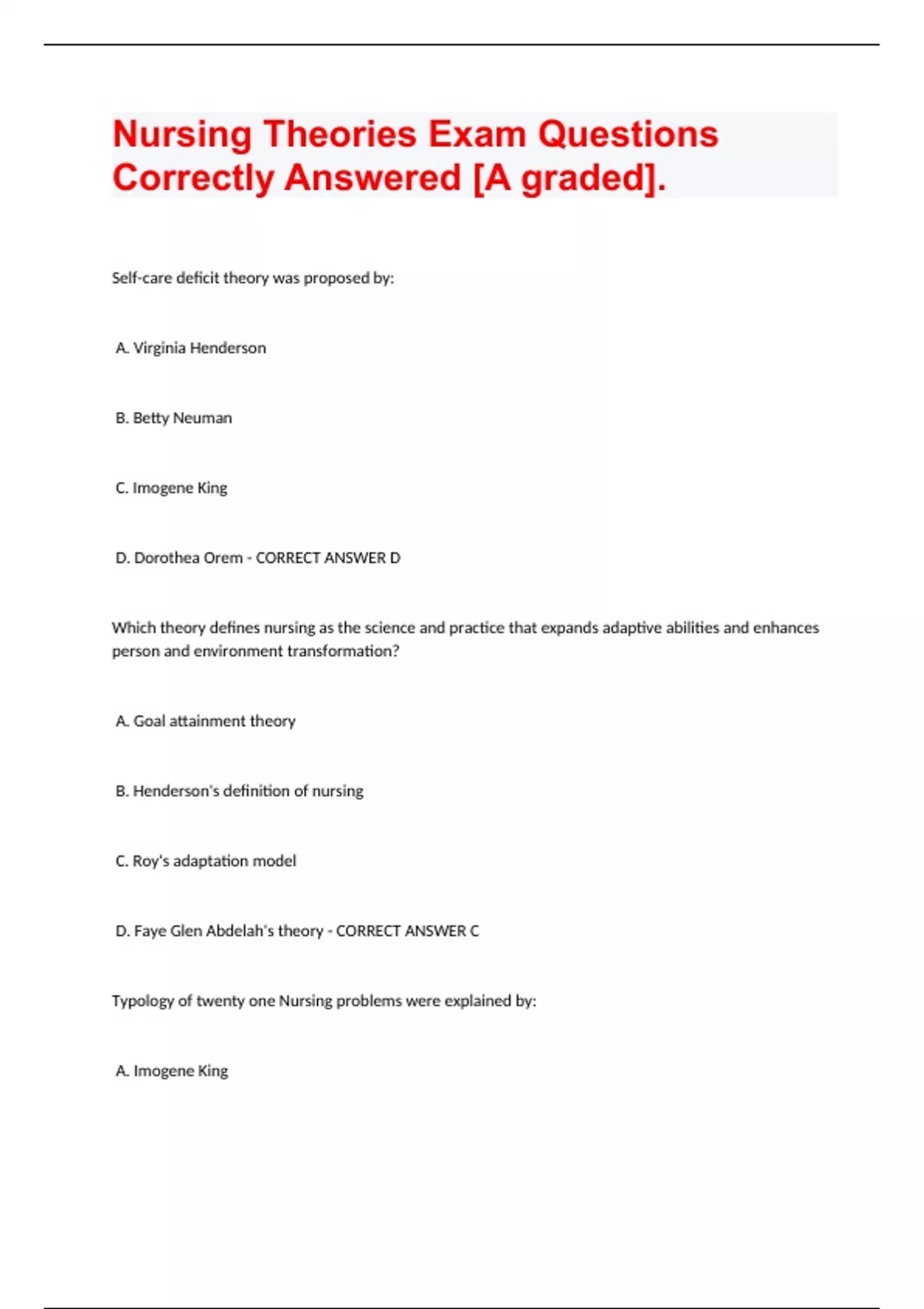 Nursing Theories Exam Questions Correctly Answered [A graded].

Self-care deficit theory was proposed by:

A. Virginia Henderson

B. Betty Neuman

C. Imogene King

D. Dorothea Orem - CORRECT ANSWER D

Which theory defines nursing as the science and practice that expands adaptive abilities and enhances person and environment transformation?

A. Goal attainment theory

B. Henderson's definition of nursing

C. Roy's adaptation model

D. Faye Glen Abdelah's theory - CORRECT ANSWER C

Typology of twenty one Nursing problems were explained by:

A. Imogene King